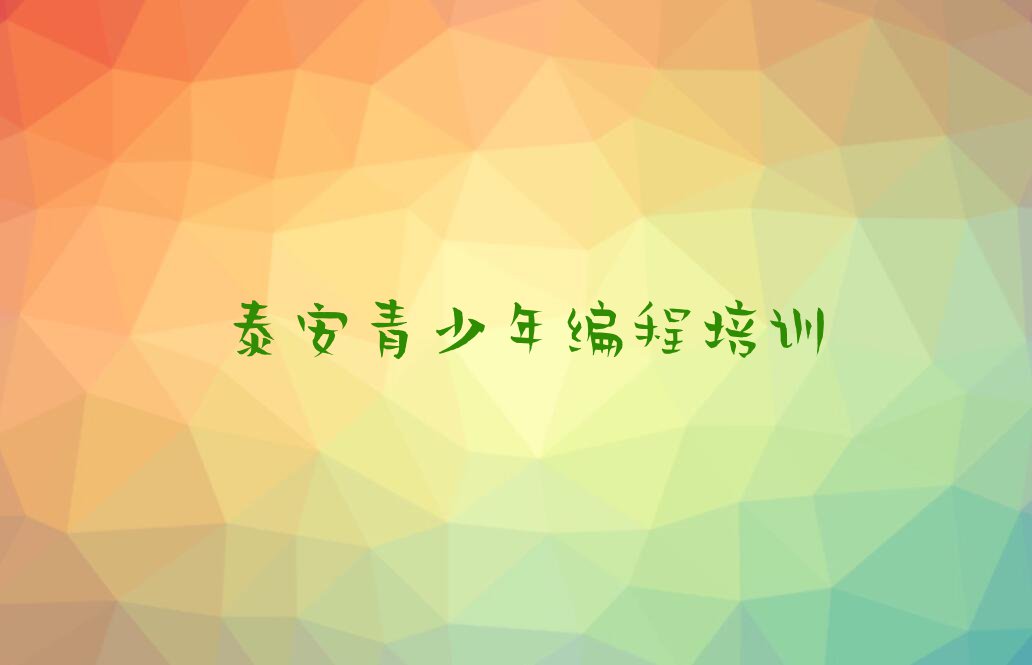 泰安青少年编程培训